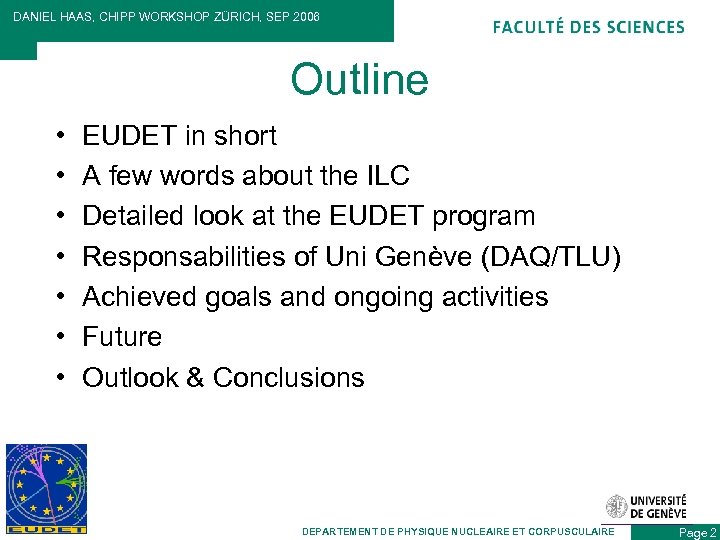 DANIEL HAAS, CHIPP WORKSHOP ZÜRICH, SEP 2008

FACULTÉ DES SCIENCES

Outline

• EUDET in short
• A few words about the ILC
• Detailed look at the EUDET program
• Responsabilities of Uni Genève (DAQ/TLU)
• Achieved goals and ongoing activities
• Future
• Outlook & Conclusions

EUDET

UNIVERSITÉ DE GENÈVE

DEPARTEMENT DE PHYSIQUE NUCLEAIRE ET CORPUSCULAIRE

Page 2